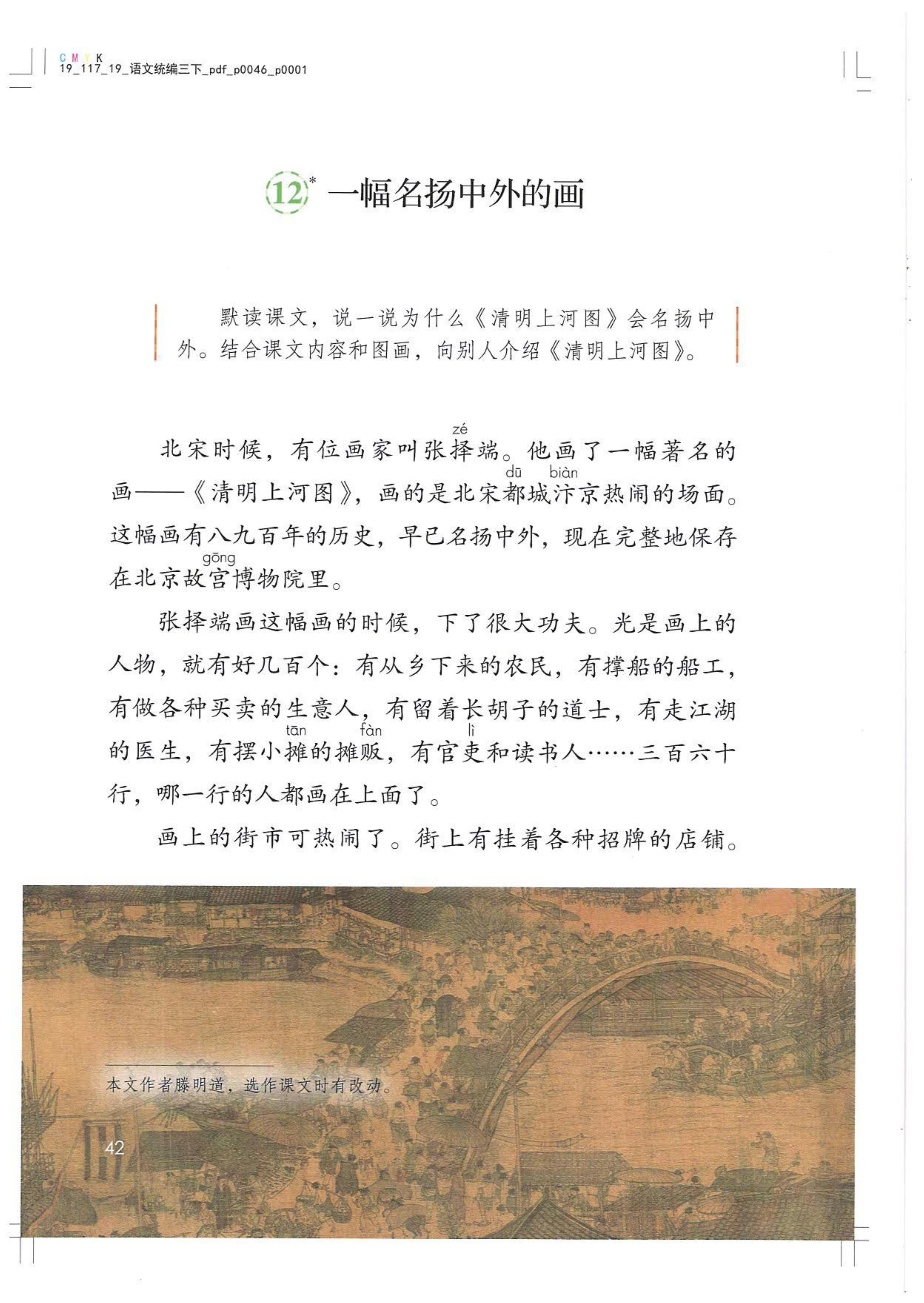 C M Y K
19_117_19_语文统编三下_pdf_p0046_p0001

12* 一幅名扬中外的画

默读课文，说一说为什么《清明上河图》会名扬中外。结合课文内容和图画，向别人介绍《清明上河图》。

北宋时候，有位画家叫张择(zé)端。他画了一幅著名的画——《清明上河图》，画的是北宋都(dū)城汴(biàn)京热闹的场面。这幅画有八九百年的历史，早已名扬中外，现在完整地保存在北京故宫(gōng)博物院里。

张择端画这幅画的时候，下了很大功夫。光是画上的人物，就有好几百个：有从乡下来的农民，有撑船的船工，有做各种买卖的生意人，有留着长胡子的道士，有走江湖的医生，有摆小摊(tān)的摊贩(fàn)，有官吏(lì)和读书人……三百六十行，哪一行的人都画在上面了。

画上的街市可热闹了。街上有挂着各种招牌的店铺。

本文作者滕明道，选作课文时有改动。

42